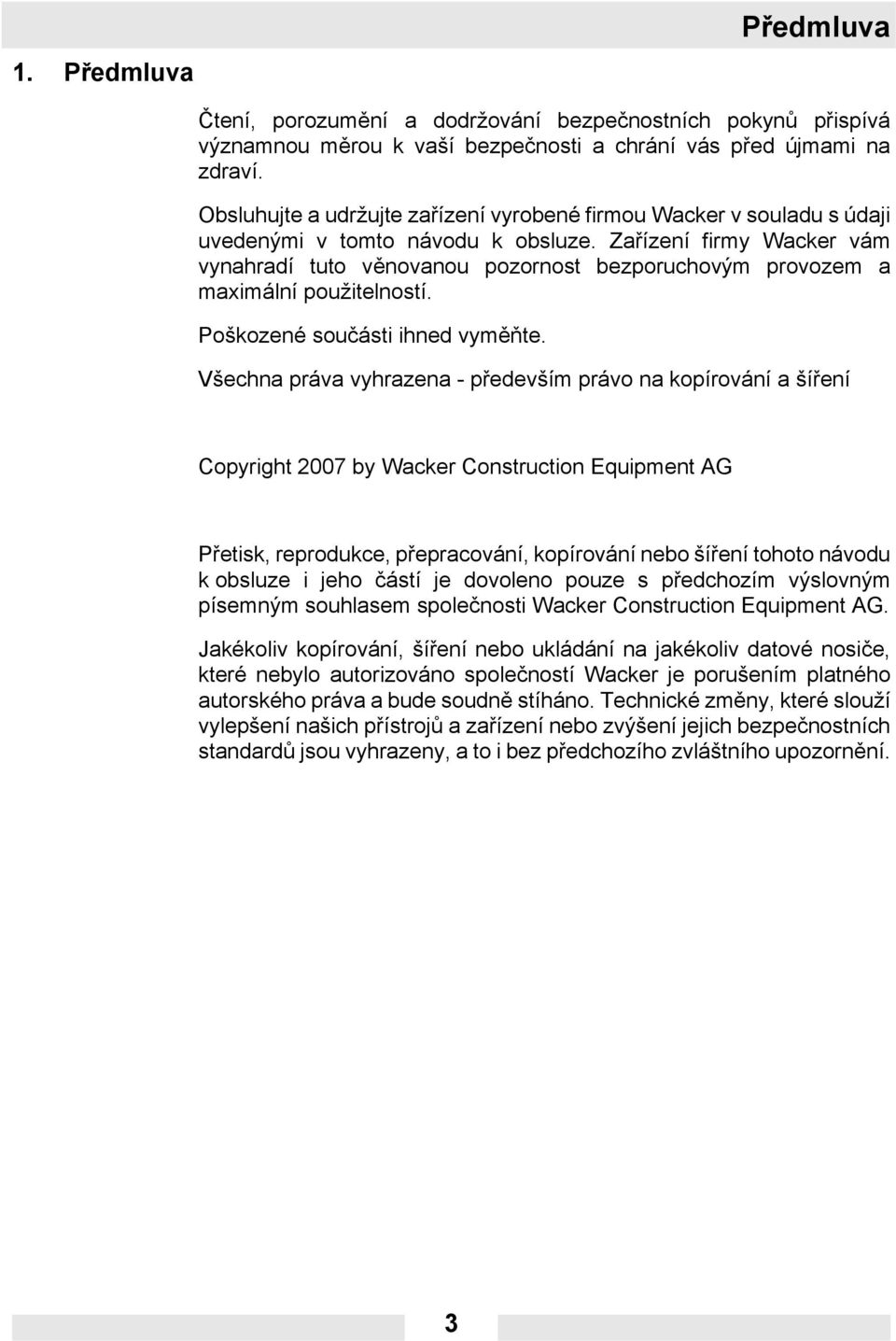 Předmluva

1. Předmluva

Čtení, porozumění a dodržování bezpečnostních pokynů přispívá významnou měrou k vaší bezpečnosti a chrání vás před újmami na zdraví.

Obsluhujte a udržujte zařízení vyrobené firmou Wacker v souladu s údaji uvedenými v tomto návodu k obsluze. Zařízení firmy Wacker vám vynahradí tuto věnovanou pozornost bezporuchovým provozem a maximální použitelností.

Poškozené součásti ihned vyměňte.

Všechna práva vyhrazena - především právo na kopírování a šíření

Copyright 2007 by Wacker Construction Equipment AG

Přetisk, reprodukce, přepracování, kopírování nebo šíření tohoto návodu k obsluze i jeho částí je dovoleno pouze s předchozím výslovným písemným souhlasem společnosti Wacker Construction Equipment AG.

Jakékoliv kopírování, šíření nebo ukládání na jakékoliv datové nosiče, které nebylo autorizováno společností Wacker je porušením platného autorského práva a bude soudně stíháno. Technické změny, které slouží vylepšení našich přístrojů a zařízení nebo zvýšení jejich bezpečnostních standardů jsou vyhrazeny, a to i bez předchozího zvláštního upozornění.

3